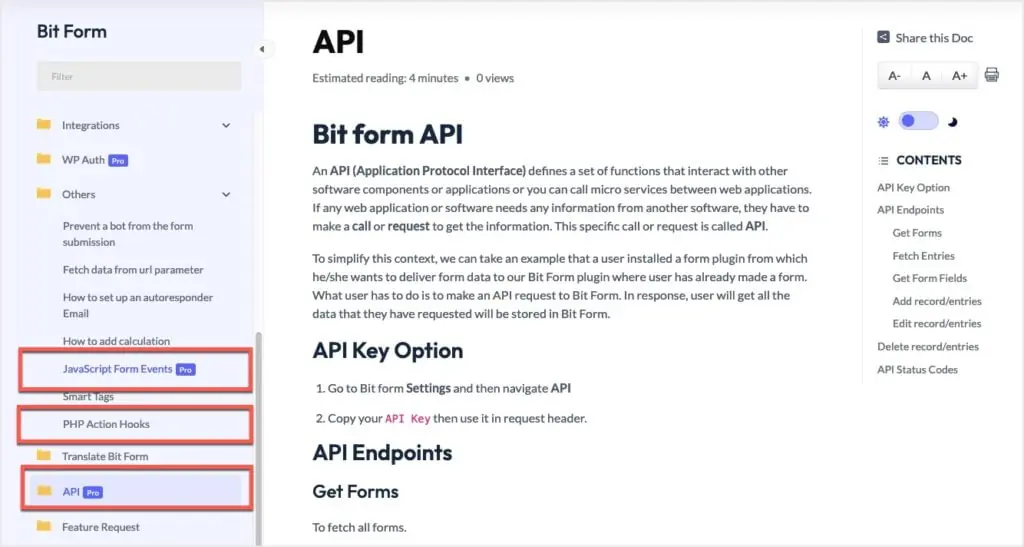 Bit Form

Filter

Integrations

WP Auth Pro

Others

Prevent a bot from the form submission

Fetch data from url parameter

How to set up an autoresponder Email

How to add calculation

JavaScript Form Events Pro

Smart Tags

PHP Action Hooks

Translate Bit Form

API Pro

Feature Request

API

Estimated reading: 4 minutes • 0 views

Bit form API

An API (Application Protocol Interface) defines a set of functions that interact with other software components or applications or you can call micro services between web applications. If any web application or software needs any information from another software, they have to make a call or request to get the information. This specific call or request is called API.

To simplify this context, we can take an example that a user installed a form plugin from which he/she wants to deliver form data to our Bit Form plugin where user has already made a form. What user has to do is to make an API request to Bit Form. In response, user will get all the data that they have requested will be stored in Bit Form.

API Key Option

1. Go to Bit form Settings and then navigate API

2. Copy your API Key then use it in request header.

API Endpoints

Get Forms

To fetch all forms.

Share this Doc

A- A A+

CONTENTS

API Key Option

API Endpoints

Get Forms

Fetch Entries

Get Form Fields

Add record/entries

Edit record/entries

Delete record/entries

API Status Codes